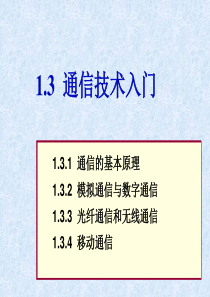 1.3 通信技术入门

1.3.1 通信的基本原理
1.3.2 模拟通信与数字通信
1.3.3 光纤通信和无线通信
1.3.4 移动通信